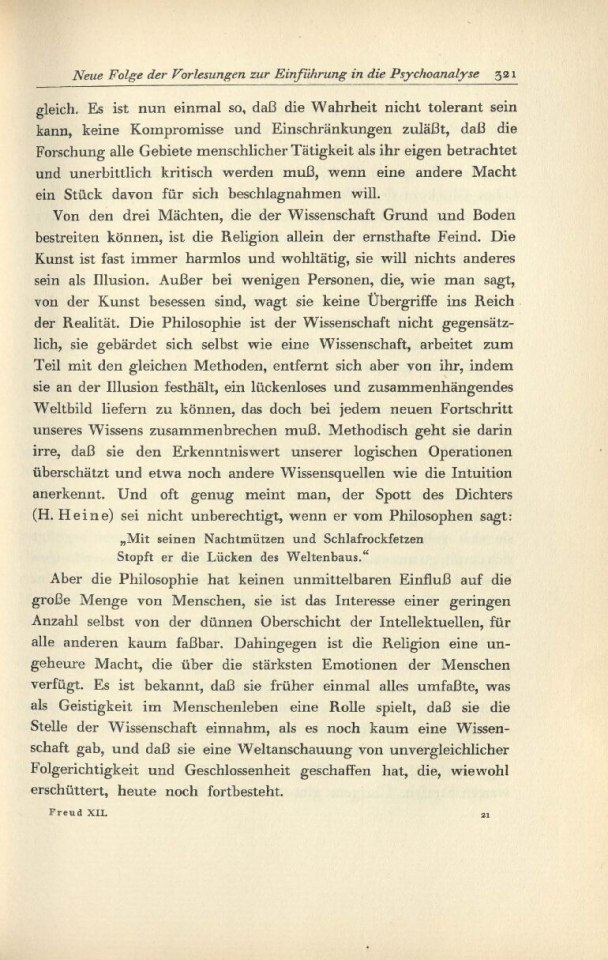 Neue Folge der Vorlesungen zur Einführung in die Psychoanalyse 321

gleich. Es ist nun einmal so, daß die Wahrheit nicht tolerant sein kann, keine Kompromisse und Einschränkungen zuläßt, daß die Forschung alle Gebiete menschlicher Tätigkeit als ihr eigen betrachtet und unerbittlich kritisch werden muß, wenn eine andere Macht ein Stück davon für sich beschlagnahmen will.

Von den drei Mächten, die der Wissenschaft Grund und Boden bestreiten können, ist die Religion allein der ernsthafte Feind. Die Kunst ist fast immer harmlos und wohltätig, sie will nichts anderes sein als Illusion. Außer bei wenigen Personen, die, wie man sagt, von der Kunst besessen sind, wagt sie keine Übergriffe ins Reich der Realität. Die Philosophie ist der Wissenschaft nicht gegensätzlich, sie gebärdet sich selbst wie eine Wissenschaft, arbeitet zum Teil mit den gleichen Methoden, entfernt sich aber von ihr, indem sie an der Illusion festhält, ein lückenloses und zusammenhängendes Weltbild liefern zu können, das doch bei jedem neuen Fortschritt unseres Wissens zusammenbrechen muß. Methodisch geht sie darin irre, daß sie den Erkenntniswert unserer logischen Operationen überschätzt und etwa noch andere Wissensquellen wie die Intuition anerkennt. Und oft genug meint man, der Spott des Dichters (H. Heine) sei nicht unberechtigt, wenn er vom Philosophen sagt:

„Mit seinen Nachtmützen und Schlafrockfetzen
Stopft er die Lücken des Weltenbaus."

Aber die Philosophie hat keinen unmittelbaren Einfluß auf die große Menge von Menschen, sie ist das Interesse einer geringen Anzahl selbst von der dünnen Oberschicht der Intellektuellen, für alle anderen kaum faßbar. Dahingegen ist die Religion eine ungeheure Macht, die über die stärksten Emotionen der Menschen verfügt. Es ist bekannt, daß sie früher einmal alles umfaßte, was als Geistigkeit im Menschenleben eine Rolle spielt, daß sie die Stelle der Wissenschaft einnahm, als es noch kaum eine Wissenschaft gab, und daß sie eine Weltanschauung von unvergleichlicher Folgerichtigkeit und Geschlossenheit geschaffen hat, die, wiewohl erschüttert, heute noch fortbesteht.

Freud XII. 21